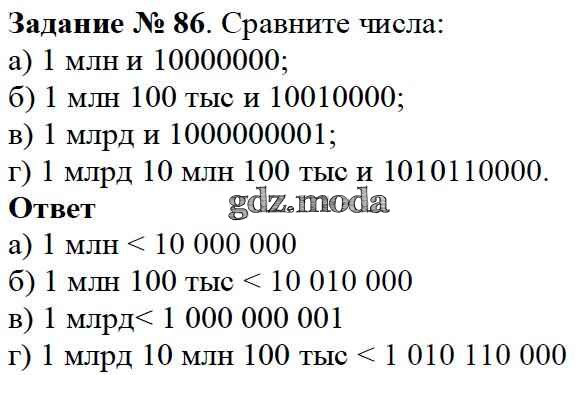 Задание № 86. Сравните числа:
а) 1 млн и 10000000;
б) 1 млн 100 тыс и 10010000;
в) 1 млрд и 1000000001;
г) 1 млрд 10 млн 100 тыс и 1010110000.

Ответ
а) 1 млн < 10 000 000
б) 1 млн 100 тыс < 10 010 000
в) 1 млрд< 1 000 000 001
г) 1 млрд 10 млн 100 тыс < 1 010 110 000

gdz.moda